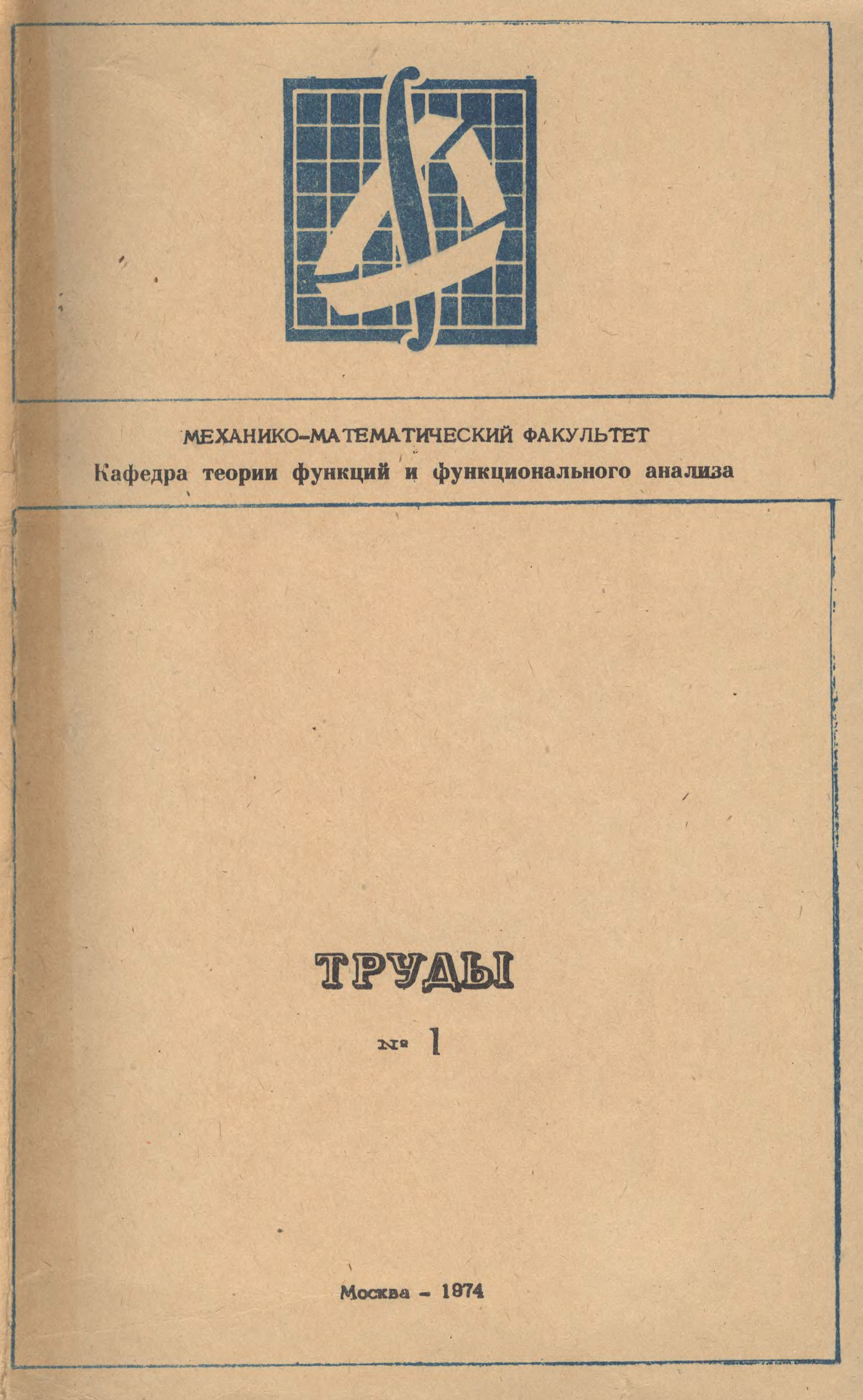 МЕХАНИКО-МАТЕМАТИЧЕСКИЙ ФАКУЛЬТЕТ
Кафедра теории функций и функционального анализа

ТРУДЫ

№ 1

Москва - 1974